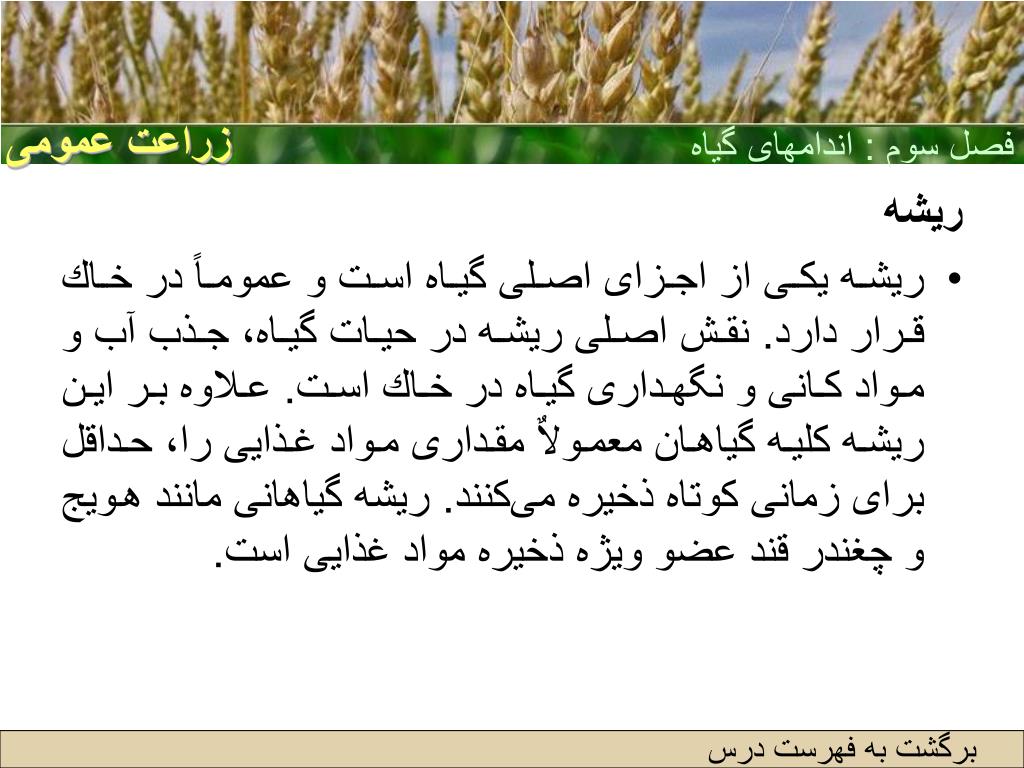 فصل سوم : اندامهای گیاه

زراعت عمومی

ریشه

• ریشه یکی از اجزای اصلی گیاه است و عموماً در خاك قرار دارد. نقش اصلی ریشه در حیات گیاه، جذب آب و مواد کانی و نگهداری گیاه در خاك است. علاوه بر این ریشه کلیه گیاهان معمولاً مقداری مواد غذایی را، حداقل برای زمانی کوتاه ذخیره می‌کنند. ریشه گیاهانی مانند هویج و چغندر قند عضو ویژه ذخیره مواد غذایی است.

برگشت به فهرست درس